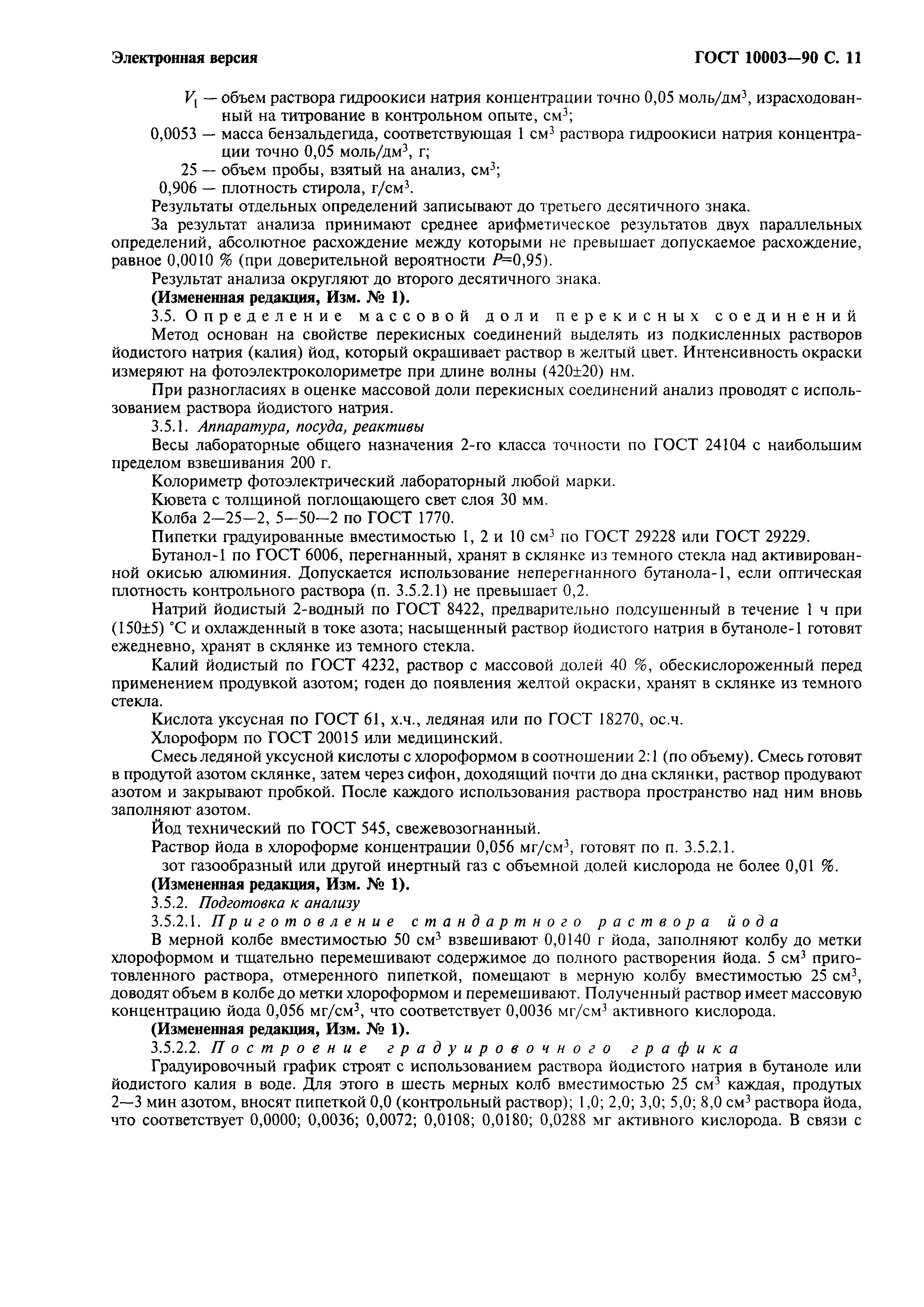 Электронная версия

ГОСТ 10003—90 С. 11

$V_1$ — объем раствора гидроокиси натрия концентрации точно 0,05 моль/дм$^3$, израсходованный на титрование в контрольном опыте, см$^3$;

0,0053 — масса бензальдегида, соответствующая 1 см$^3$ раствора гидроокиси натрия концентрации точно 0,05 моль/дм$^3$, г;

25 — объем пробы, взятый на анализ, см$^3$;

0,906 — плотность стирола, г/см$^3$.

Результаты отдельных определений записывают до третьего десятичного знака.

За результат анализа принимают среднее арифметическое результатов двух параллельных определений, абсолютное расхождение между которыми не превышает допускаемое расхождение, равное 0,0010 % (при доверительной вероятности $P$=0,95).

Результат анализа округляют до второго десятичного знака.

(Измененная редакция, Изм. № 1).

3.5. Определение массовой доли перекисных соединений

Метод основан на свойстве перекисных соединений выделять из подкисленных растворов йодистого натрия (калия) йод, который окрашивает раствор в желтый цвет. Интенсивность окраски измеряют на фотоэлектроколориметре при длине волны (420±20) нм.

При разногласиях в оценке массовой доли перекисных соединений анализ проводят с использованием раствора йодистого натрия.

3.5.1. Аппаратура, посуда, реактивы

Весы лабораторные общего назначения 2-го класса точности по ГОСТ 24104 с наибольшим пределом взвешивания 200 г.

Колориметр фотоэлектрический лабораторный любой марки.

Кювета с толщиной поглощающего свет слоя 30 мм.

Колба 2—25—2, 5—50—2 по ГОСТ 1770.

Пипетки градуированные вместимостью 1, 2 и 10 см$^3$ по ГОСТ 29228 или ГОСТ 29229.

Бутанол-1 по ГОСТ 6006, перегнанный, хранят в склянке из темного стекла над активированной окисью алюминия. Допускается использование неперегнанного бутанола-1, если оптическая плотность контрольного раствора (п. 3.5.2.1) не превышает 0,2.

Натрий йодистый 2-водный по ГОСТ 8422, предварительно подсушенный в течение 1 ч при (150±5) °С и охлажденный в токе азота; насыщенный раствор йодистого натрия в бутаноле-1 готовят ежедневно, хранят в склянке из темного стекла.

Калий йодистый по ГОСТ 4232, раствор с массовой долей 40 %, обескислороженный перед применением продувкой азотом; годен до появления желтой окраски, хранят в склянке из темного стекла.

Кислота уксусная по ГОСТ 61, х.ч., ледяная или по ГОСТ 18270, ос.ч.

Хлороформ по ГОСТ 20015 или медицинский.

Смесь ледяной уксусной кислоты с хлороформом в соотношении 2:1 (по объему). Смесь готовят в продутой азотом склянке, затем через сифон, доходящий почти до дна склянки, раствор продувают азотом и закрывают пробкой. После каждого использования раствора пространство над ним вновь заполняют азотом.

Йод технический по ГОСТ 545, свежевозогнанный.

Раствор йода в хлороформе концентрации 0,056 мг/см$^3$, готовят по п. 3.5.2.1.

зот газообразный или другой инертный газ с объемной долей кислорода не более 0,01 %.

(Измененная редакция, Изм. № 1).

3.5.2. Подготовка к анализу

3.5.2.1. Приготовление стандартного раствора йода

В мерной колбе вместимостью 50 см$^3$ взвешивают 0,0140 г йода, заполняют колбу до метки хлороформом и тщательно перемешивают содержимое до полного растворения йода. 5 см$^3$ приготовленного раствора, отмеренного пипеткой, помещают в мерную колбу вместимостью 25 см$^3$, доводят объем в колбе до метки хлороформом и перемешивают. Полученный раствор имеет массовую концентрацию йода 0,056 мг/см$^3$, что соответствует 0,0036 мг/см$^3$ активного кислорода.

(Измененная редакция, Изм. № 1).

3.5.2.2. Построение градуировочного графика

Градуировочный график строят с использованием раствора йодистого натрия в бутаноле или йодистого калия в воде. Для этого в шесть мерных колб вместимостью 25 см$^3$ каждая, продутых 2—3 мин азотом, вносят пипеткой 0,0 (контрольный раствор); 1,0; 2,0; 3,0; 5,0; 8,0 см$^3$ раствора йода, что соответствует 0,0000; 0,0036; 0,0072; 0,0108; 0,0180; 0,0288 мг активного кислорода. В связи с